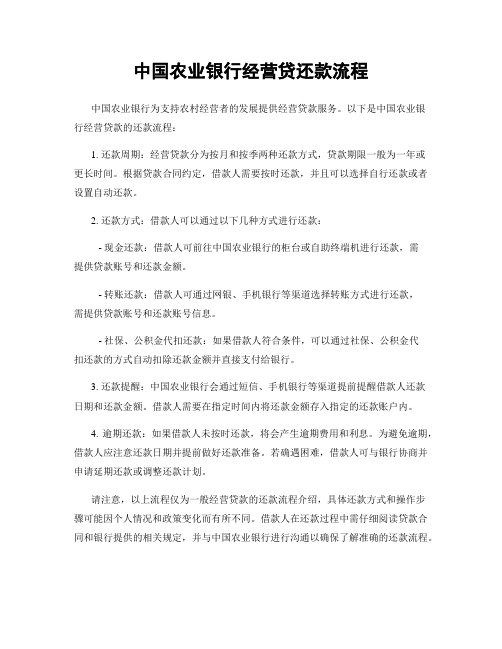 中国农业银行经营贷还款流程

中国农业银行为支持农村经营者的发展提供经营贷款服务。以下是中国农业银行经营贷款的还款流程：

1. 还款周期：经营贷款分为按月和按季两种还款方式，贷款期限一般为一年或更长时间。根据贷款合同约定，借款人需要按时还款，并且可以选择自行还款或者设置自动还款。

2. 还款方式：借款人可以通过以下几种方式进行还款：

- 现金还款：借款人可前往中国农业银行的柜台或自助终端机进行还款，需提供贷款账号和还款金额。

- 转账还款：借款人可通过网银、手机银行等渠道选择转账方式进行还款，需提供贷款账号和还款账号信息。

- 社保、公积金代扣还款：如果借款人符合条件，可以通过社保、公积金代扣还款的方式自动扣除还款金额并直接支付给银行。

3. 还款提醒：中国农业银行会通过短信、手机银行等渠道提前提醒借款人还款日期和还款金额。借款人需要在指定时间内将还款金额存入指定的还款账户内。

4. 逾期还款：如果借款人未按时还款，将会产生逾期费用和利息。为避免逾期，借款人应注意还款日期并提前做好还款准备。若确遇困难，借款人可与银行协商并申请延期还款或调整还款计划。

请注意，以上流程仅为一般经营贷款的还款流程介绍，具体还款方式和操作步骤可能因个人情况和政策变化而有所不同。借款人在还款过程中需仔细阅读贷款合同和银行提供的相关规定，并与中国农业银行进行沟通以确保了解准确的还款流程。